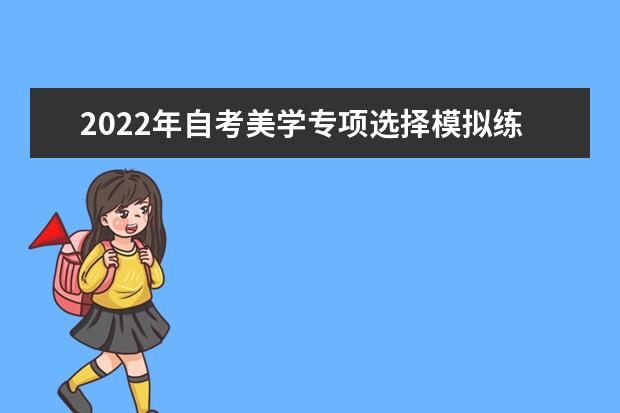 2022年自考美学专项选择模拟练